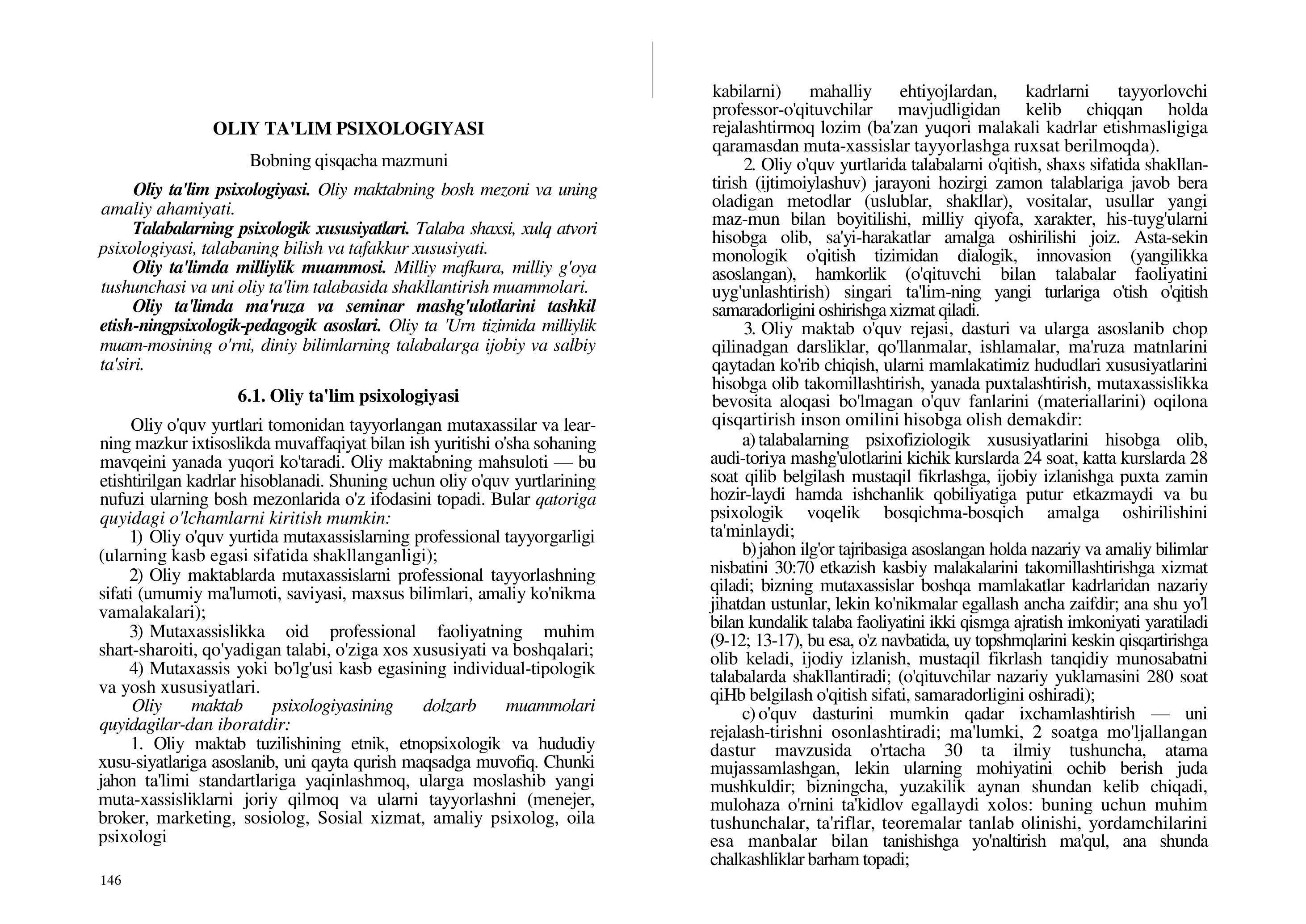 OLIY TA'LIM PSIXOLOGIYASI

Bobning qisqacha mazmuni

Oliy ta'lim psixologiyasi. Oliy maktabning bosh mezoni va uning amaliy ahamiyati.

Talabalarning psixologik xususiyatlari. Talaba shaxsi, xulq atvori psixologiyasi, talabaning bilish va tafakkur xususiyati.

Oliy ta'limda milliylik muammosi. Milliy mafkura, milliy g'oya tushunchasi va uni oliy ta'lim talabasida shakllantirish muammolari.

Oliy ta'limda ma'ruza va seminar mashg'ulotlarini tashkil etish-ningpsixologik-pedagogik asoslari. Oliy ta 'Urn tizimida milliylik muam-mosining o'rni, diniy bilimlarning talabalarga ijobiy va salbiy ta'siri.

6.1. Oliy ta'lim psixologiyasi

Oliy o'quv yurtlari tomonidan tayyorlangan mutaxassilar va learning mazkur ixtisoslikda muvaffaqiyat bilan ish yuritishi o'sha sohaning mavqeini yanada yuqori ko'taradi. Oliy maktabning mahsuloti — bu etishtirilgan kadrlar hisoblanadi. Shuning uchun oliy o'quv yurtlarining nufuzi ularning bosh mezonlarida o'z ifodasini topadi. Bular qatoriga quyidagi o'lchamlarni kiritish mumkin:

1) Oliy o'quv yurtida mutaxassislarning professional tayyorgarligi (ularning kasb egasi sifatida shakllanganligi);

2) Oliy maktablarda mutaxassislarni professional tayyorlashning sifati (umumiy ma'lumoti, saviyasi, maxsus bilimlari, amaliy ko'nikma vamalakalari);

3) Mutaxassislikka oid professional faoliyatning muhim shart-sharoiti, qo'yadigan talabi, o'ziga xos xususiyati va boshqalari;

4) Mutaxassis yoki bo'lg'usi kasb egasining individual-tipologik va yosh xususiyatlari.

Oliy maktab psixologiyasining dolzarb muammolari quyidagilar-dan iboratdir:

1. Oliy maktab tuzilishining etnik, etnopsixologik va hududiy xusu-siyatlariga asoslanib, uni qayta qurish maqsadga muvofiq. Chunki jahon ta'limi standartlariga yaqinlashmoq, ularga moslashib yangi muta-xassisliklarni joriy qilmoq va ularni tayyorlashni (menejer, broker, marketing, sosiolog, Sosial xizmat, amaliy psixolog, oila psixologi

146

kabilarni) mahalliy ehtiyojlardan, kadrlarni tayyorlovchi professor-o'qituvchilar mavjudligidan kelib chiqqan holda rejalashtirmoq lozim (ba'zan yuqori malakali kadrlar etishmasligiga qaramasdan muta-xassislar tayyorlashga ruxsat berilmoqda).

2. Oliy o'quv yurtlarida talabalarni o'qitish, shaxs sifatida shakllantirish (ijtimoiylashuv) jarayoni hozirgi zamon talablariga javob bera oladigan metodlar (uslublar, shakllar), vositalar, usullar yangi maz-mun bilan boyitilishi, milliy qiyofa, xarakter, his-tuyg'ularni hisobga olib, sa'yi-harakatlar amalga oshirilishi joiz. Asta-sekin monologik o'qitish tizimidan dialogik, innovasion (yangilikka asoslangan), hamkorlik (o'qituvchi bilan talabalar faoliyatini uyg'unlashtirish) singari ta'lim-ning yangi turlariga o'tish o'qitish samaradorligini oshirishga xizmat qiladi.

3. Oliy maktab o'quv rejasi, dasturi va ularga asoslanib chop qilinadgan darsliklar, qo'llanmalar, ishlamalar, ma'ruza matnlarini qaytadan ko'rib chiqish, ularni mamlakatimiz hududlari xususiyatlarini hisobga olib takomillashtirish, yanada puxtalashtirish, mutaxassislikka bevosita aloqasi bo'lmagan o'quv fanlarini (materiallarini) oqilona qisqartirish inson omilini hisobga olish demakdir:

a) talabalarning psixofiziologik xususiyatlarini hisobga olib, audi-toriya mashg'ulotlarini kichik kurslarda 24 soat, katta kurslarda 28 soat qilib belgilash mustaqil fikrlashga, ijobiy izlanishga puxta zamin hozir-laydi hamda ishchanlik qobiliyatiga putur etkazmaydi va bu psixologik voqelik bosqichma-bosqich amalga oshirilishini ta'minlaydi;

b) jahon ilg'or tajribasiga asoslangan holda nazariy va amaliy bilimlar nisbatini 30:70 etkazish kasbiy malakalarini takomillashtirishga xizmat qiladi; bizning mutaxassislar boshqa mamlakatlar kadrlaridan nazariy jihatdan ustunlar, lekin ko'nikmalar egallash ancha zaifdir; ana shu yo'l bilan kundalik talaba faoliyatini ikki qismga ajratish imkoniyati yaratiladi (9-12; 13-17), bu esa, o'z navbatida, uy topshmqlarini keskin qisqartirishga olib keladi, ijodiy izlanish, mustaqil fikrlash tanqidiy munosabatni talabalarda shakllantiradi; (o'qituvchilar nazariy yuklamasini 280 soat qiHb belgilash o'qitish sifati, samaradorligini oshiradi);

c) o'quv dasturini mumkin qadar ixchamlashtirish — uni rejalash-tirishni osonlashtiradi; ma'lumki, 2 soatga mo'ljallangan dastur mavzusida o'rtacha 30 ta ilmiy tushuncha, atama mujassamlashgan, lekin ularning mohiyatini ochib berish juda mushkuldir; bizningcha, yuzakilik aynan shundan kelib chiqadi, mulohaza o'rnini ta'kidlov egallaydi xolos: buning uchun muhim tushunchalar, ta'riflar, teoremalar tanlab olinishi, yordamchilarini esa manbalar bilan tanishishga yo'naltirish ma'qul, ana shunda chalkashliklar barham topadi;